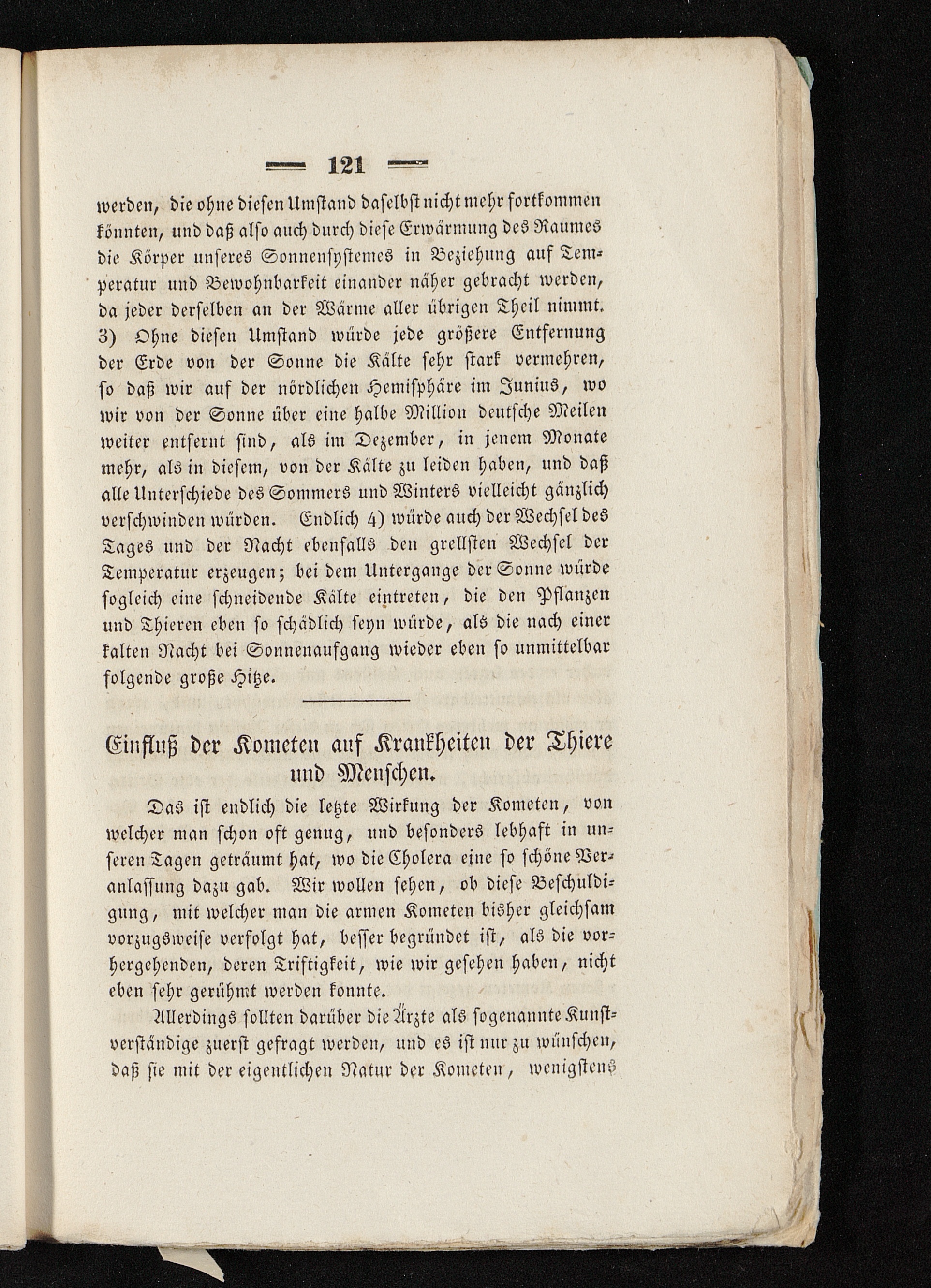 — 121 —

werden, die ohne diesen Umstand daselbst nicht mehr fortkommen könnten, und daß also auch durch diese Erwärmung des Raumes die Körper unseres Sonnensystemes in Beziehung auf Temperatur und Bewohnbarkeit einander näher gebracht werden, da jeder derselben an der Wärme aller übrigen Theil nimmt. 3) Ohne diesen Umstand würde jede größere Entfernung der Erde von der Sonne die Kälte sehr stark vermehren, so daß wir auf der nördlichen Hemisphäre im Junius, wo wir von der Sonne über eine halbe Million deutsche Meilen weiter entfernt sind, als im Dezember, in jenem Monate mehr, als in diesem, von der Kälte zu leiden haben, und daß alle Unterschiede des Sommers und Winters vielleicht gänzlich verschwinden würden. Endlich 4) würde auch der Wechsel des Tages und der Nacht ebenfalls den grellsten Wechsel der Temperatur erzeugen; bei dem Untergange der Sonne würde sogleich eine schneidende Kälte eintreten, die den Pflanzen und Thieren eben so schädlich seyn würde, als die nach einer kalten Nacht bei Sonnenaufgang wieder eben so unmittelbar folgende große Hitze.

Einfluß der Kometen auf Krankheiten der Thiere und Menschen.

Das ist endlich die letzte Wirkung der Kometen, von welcher man schon oft genug, und besonders lebhaft in unseren Tagen geträumt hat, wo die Cholera eine so schöne Veranlassung dazu gab. Wir wollen sehen, ob diese Beschuldigung, mit welcher man die armen Kometen bisher gleichsam vorzugsweise verfolgt hat, besser begründet ist, als die vorhergehenden, deren Triftigkeit, wie wir gesehen haben, nicht eben sehr gerühmt werden konnte.

Allerdings sollten darüber die Ärzte als sogenannte Kunstverständige zuerst gefragt werden, und es ist nur zu wünschen, daß sie mit der eigentlichen Natur der Kometen, wenigstens